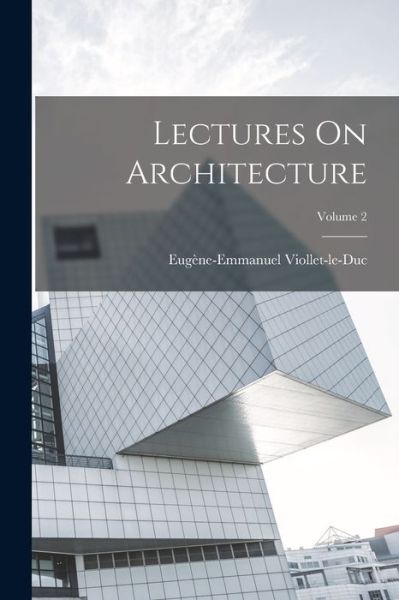 Lectures On Architecture

Volume 2

Eugène-Emmanuel Viollet-le-Duc